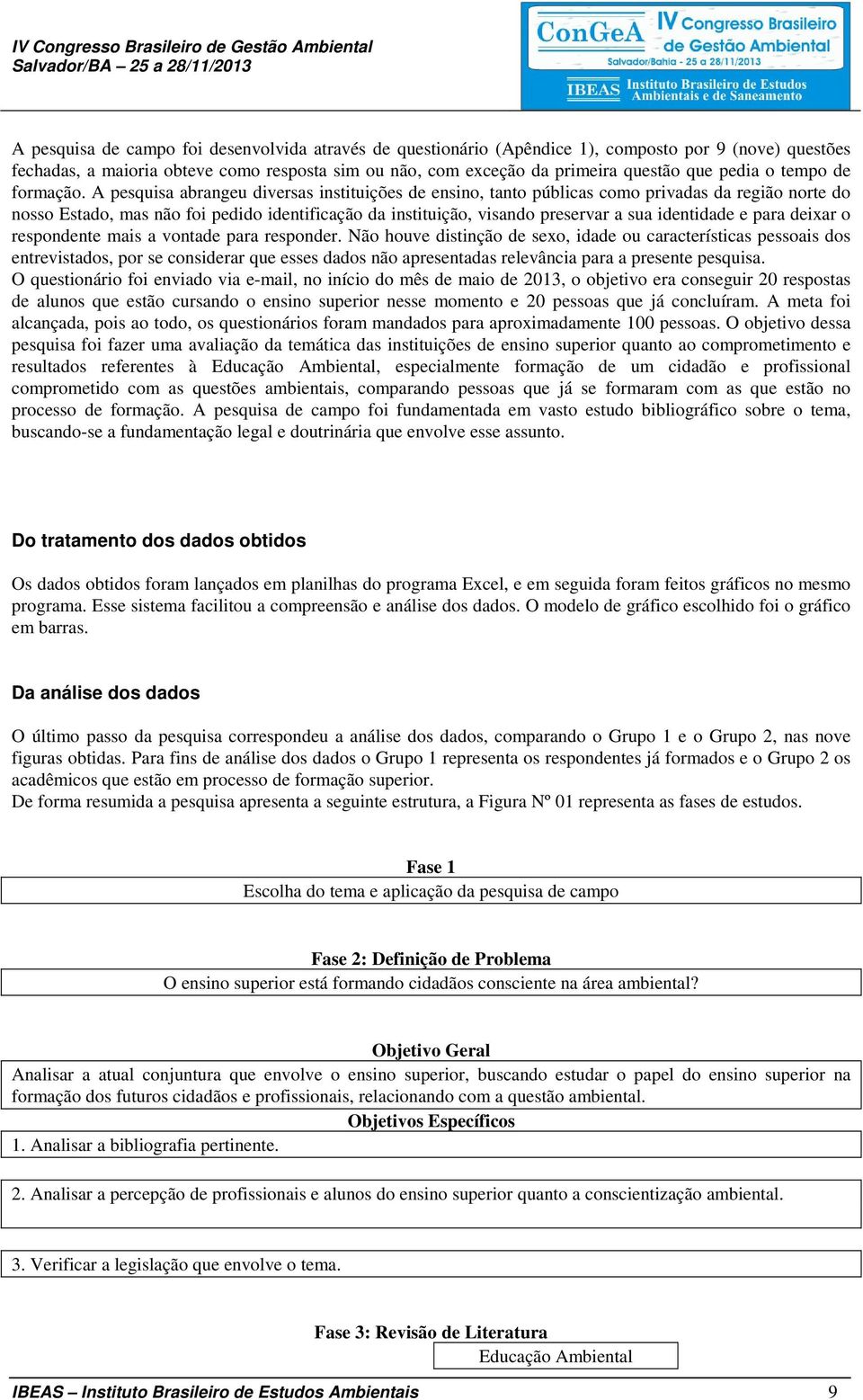 IV Congresso Brasileiro de Gestão Ambiental
Salvador/BA – 25 a 28/11/2013

ConGeA IV Congresso Brasileiro de Gestão Ambiental
Salvador/Bahia - 25 a 28/11/2013
IBEAS Instituto Brasileiro de Estudos Ambientais e de Saneamento

A pesquisa de campo foi desenvolvida através de questionário (Apêndice 1), composto por 9 (nove) questões fechadas, a maioria obteve como resposta sim ou não, com exceção da primeira questão que pedia o tempo de formação. A pesquisa abrangeu diversas instituições de ensino, tanto públicas como privadas da região norte do nosso Estado, mas não foi pedido identificação da instituição, visando preservar a sua identidade e para deixar o respondente mais a vontade para responder. Não houve distinção de sexo, idade ou características pessoais dos entrevistados, por se considerar que esses dados não apresentadas relevância para a presente pesquisa.
O questionário foi enviado via e-mail, no início do mês de maio de 2013, o objetivo era conseguir 20 respostas de alunos que estão cursando o ensino superior nesse momento e 20 pessoas que já concluíram. A meta foi alcançada, pois ao todo, os questionários foram mandados para aproximadamente 100 pessoas. O objetivo dessa pesquisa foi fazer uma avaliação da temática das instituições de ensino superior quanto ao comprometimento e resultados referentes à Educação Ambiental, especialmente formação de um cidadão e profissional comprometido com as questões ambientais, comparando pessoas que já se formaram com as que estão no processo de formação. A pesquisa de campo foi fundamentada em vasto estudo bibliográfico sobre o tema, buscando-se a fundamentação legal e doutrinária que envolve esse assunto.

Do tratamento dos dados obtidos

Os dados obtidos foram lançados em planilhas do programa Excel, e em seguida foram feitos gráficos no mesmo programa. Esse sistema facilitou a compreensão e análise dos dados. O modelo de gráfico escolhido foi o gráfico em barras.

Da análise dos dados

O último passo da pesquisa correspondeu a análise dos dados, comparando o Grupo 1 e o Grupo 2, nas nove figuras obtidas. Para fins de análise dos dados o Grupo 1 representa os respondentes já formados e o Grupo 2 os acadêmicos que estão em processo de formação superior.
De forma resumida a pesquisa apresenta a seguinte estrutura, a Figura Nº 01 representa as fases de estudos.

Fase 1
Escolha do tema e aplicação da pesquisa de campo

Fase 2: Definição de Problema
O ensino superior está formando cidadãos consciente na área ambiental?

Objetivo Geral
Analisar a atual conjuntura que envolve o ensino superior, buscando estudar o papel do ensino superior na formação dos futuros cidadãos e profissionais, relacionando com a questão ambiental.
Objetivos Específicos
1. Analisar a bibliografia pertinente.

2. Analisar a percepção de profissionais e alunos do ensino superior quanto a conscientização ambiental.

3. Verificar a legislação que envolve o tema.

Fase 3: Revisão de Literatura
Educação Ambiental

IBEAS – Instituto Brasileiro de Estudos Ambientais 9